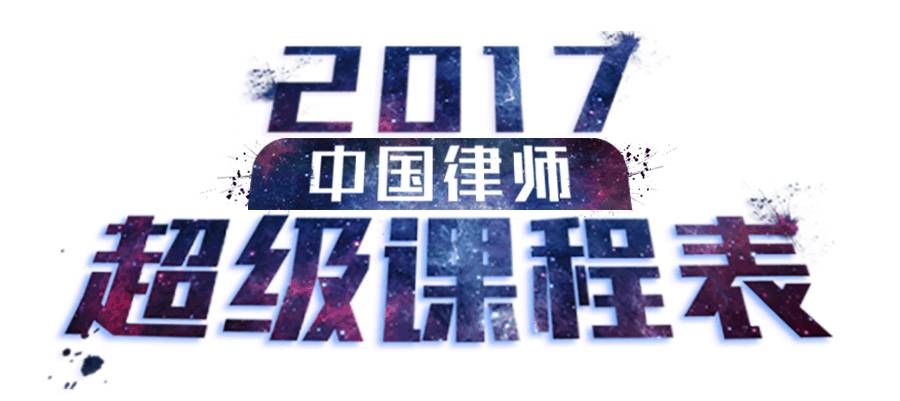 2017
中国律师
超级课程表